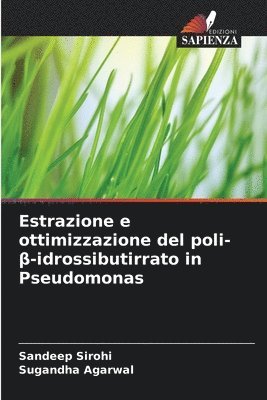 EDIZIONI
SAPIENZA

Estrazione e ottimizzazione del poli-β-idrossibutirrato in Pseudomonas

Sandeep Sirohi
Sugandha Agarwal